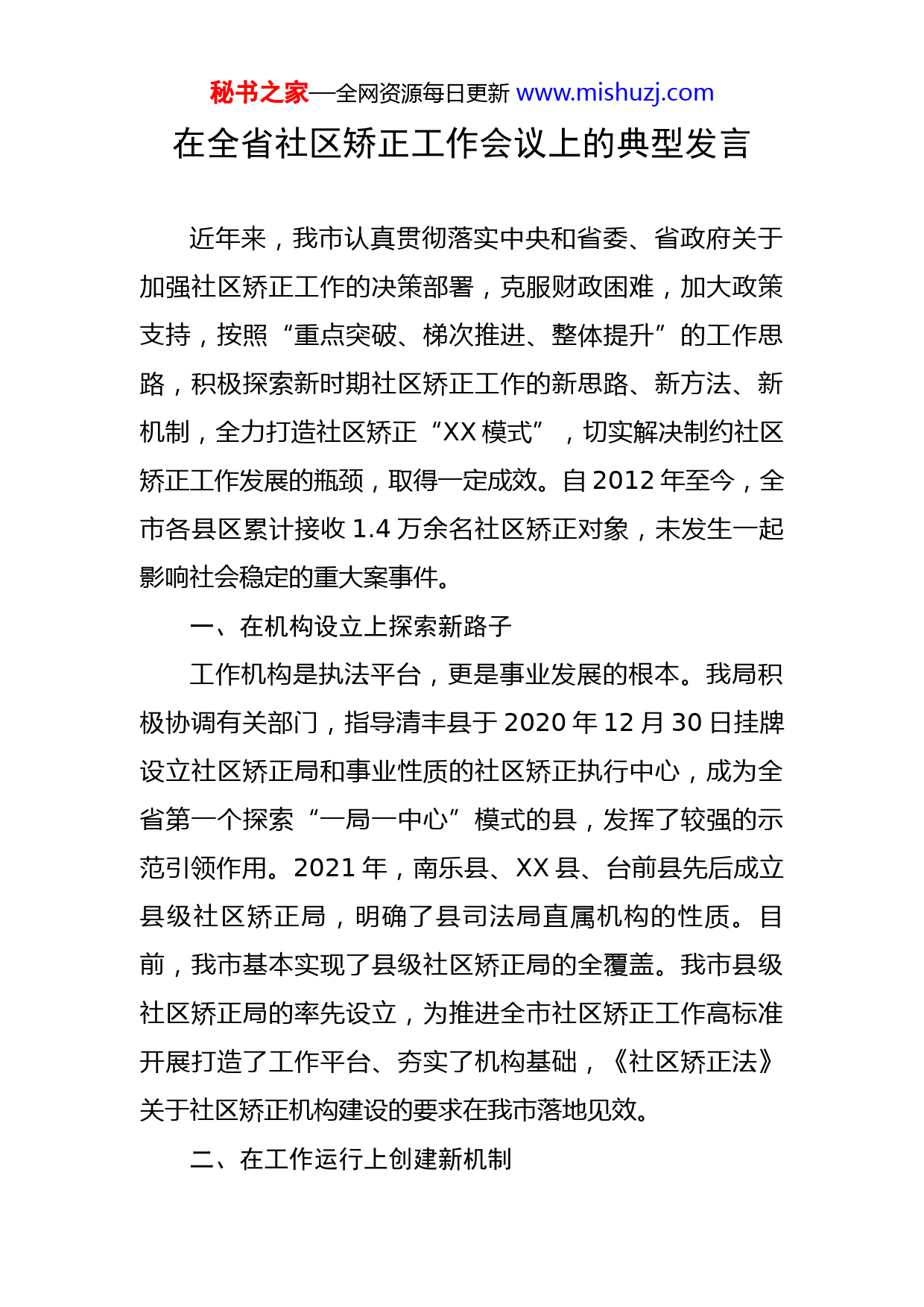 秘书之家—全网资源每日更新 www.mishuzj.com

在全省社区矫正工作会议上的典型发言

近年来，我市认真贯彻落实中央和省委、省政府关于加强社区矫正工作的决策部署，克服财政困难，加大政策支持，按照“重点突破、梯次推进、整体提升”的工作思路，积极探索新时期社区矫正工作的新思路、新方法、新机制，全力打造社区矫正“XX模式”，切实解决制约社区矫正工作发展的瓶颈，取得一定成效。自2012年至今，全市各县区累计接收1.4万余名社区矫正对象，未发生一起影响社会稳定的重大案事件。

一、在机构设立上探索新路子

工作机构是执法平台，更是事业发展的根本。我局积极协调有关部门，指导清丰县于2020年12月30日挂牌设立社区矫正局和事业性质的社区矫正执行中心，成为全省第一个探索“一局一中心”模式的县，发挥了较强的示范引领作用。2021年，南乐县、XX县、台前县先后成立县级社区矫正局，明确了县司法局直属机构的性质。目前，我市基本实现了县级社区矫正局的全覆盖。我市县级社区矫正局的率先设立，为推进全市社区矫正工作高标准开展打造了工作平台、夯实了机构基础，《社区矫正法》关于社区矫正机构建设的要求在我市落地见效。

二、在工作运行上创建新机制